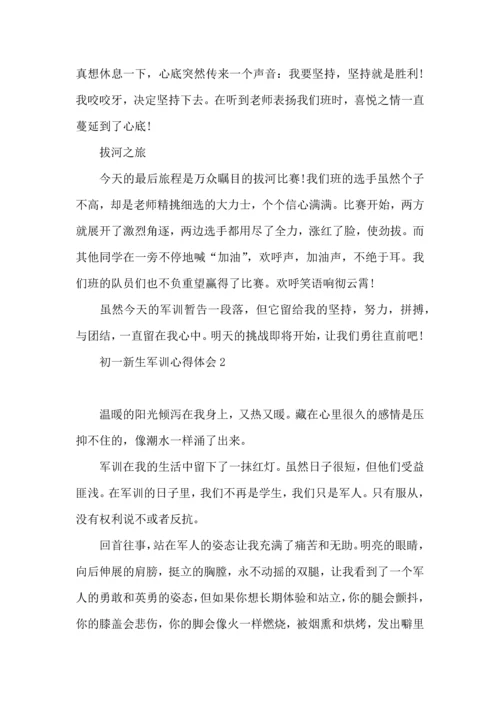 真想休息一下，心底突然传来一个声音：我要坚持，坚持就是胜利！我咬咬牙，决定坚持下去。在听到老师表扬我们班时，喜悦之情一直蔓延到了心底！

拔河之旅

今天的最后旅程是万众瞩目的拔河比赛！我们班的选手虽然个子不高，却是老师精挑细选的大力士，个个信心满满。比赛开始，两方就展开了激烈角逐，两边选手都用尽了全力，涨红了脸，使劲拔。而其他同学在一旁不停地喊“加油”，欢呼声，加油声，不绝于耳。我们班的队员们也不负重望赢得了比赛。欢呼笑语响彻云霄！

虽然今天的军训暂告一段落，但它留给我的坚持，努力，拼搏，与团结，一直留在我心中。明天的挑战即将开始，让我们勇往直前吧！

初一新生军训心得体会 2

温暖的阳光倾泻在我身上，又热又暖。藏在心里很久的感情是压抑不住的，像潮水一样涌了出来。

军训在我的生活中留下了一抹红灯。虽然日子很短，但他们受益匪浅。在军训的日子里，我们不再是学生，我们只是军人。只有服从，没有权利说不或者反抗。

回首往事，站在军人的姿态让我充满了痛苦和无助。明亮的眼睛，向后伸展的肩膀，挺立的胸膛，永不动摇的双腿，让我看到了一个军人的勇敢和英勇的姿态，但如果你想长期体验和站立，你的腿会颤抖，你的膝盖会悲伤，你的脚会像火一样燃烧，被烟熏和烘烤，发出噼里